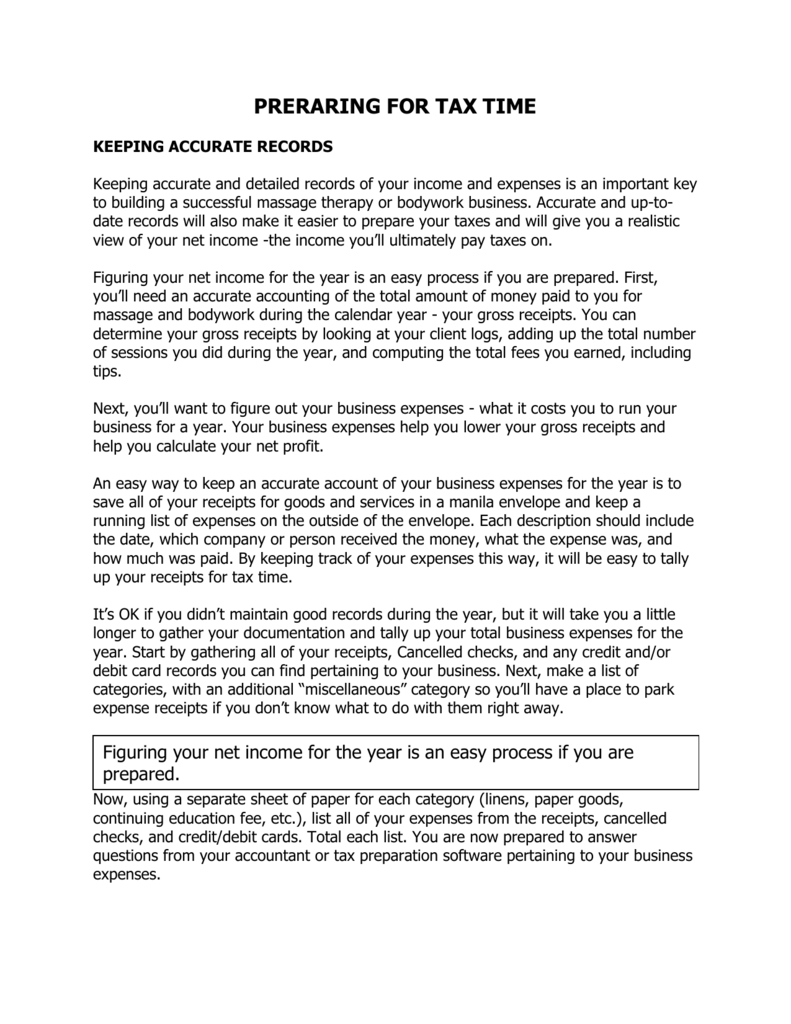 PRERARING FOR TAX TIME

KEEPING ACCURATE RECORDS

Keeping accurate and detailed records of your income and expenses is an important key to building a successful massage therapy or bodywork business. Accurate and up-to-date records will also make it easier to prepare your taxes and will give you a realistic view of your net income -the income you'll ultimately pay taxes on.

Figuring your net income for the year is an easy process if you are prepared. First, you'll need an accurate accounting of the total amount of money paid to you for massage and bodywork during the calendar year - your gross receipts. You can determine your gross receipts by looking at your client logs, adding up the total number of sessions you did during the year, and computing the total fees you earned, including tips.

Next, you'll want to figure out your business expenses - what it costs you to run your business for a year. Your business expenses help you lower your gross receipts and help you calculate your net profit.

An easy way to keep an accurate account of your business expenses for the year is to save all of your receipts for goods and services in a manila envelope and keep a running list of expenses on the outside of the envelope. Each description should include the date, which company or person received the money, what the expense was, and how much was paid. By keeping track of your expenses this way, it will be easy to tally up your receipts for tax time.

It's OK if you didn't maintain good records during the year, but it will take you a little longer to gather your documentation and tally up your total business expenses for the year. Start by gathering all of your receipts, Cancelled checks, and any credit and/or debit card records you can find pertaining to your business. Next, make a list of categories, with an additional "miscellaneous" category so you'll have a place to park expense receipts if you don't know what to do with them right away.

Figuring your net income for the year is an easy process if you are prepared.

Now, using a separate sheet of paper for each category (linens, paper goods, continuing education fee, etc.), list all of your expenses from the receipts, cancelled checks, and credit/debit cards. Total each list. You are now prepared to answer questions from your accountant or tax preparation software pertaining to your business expenses.